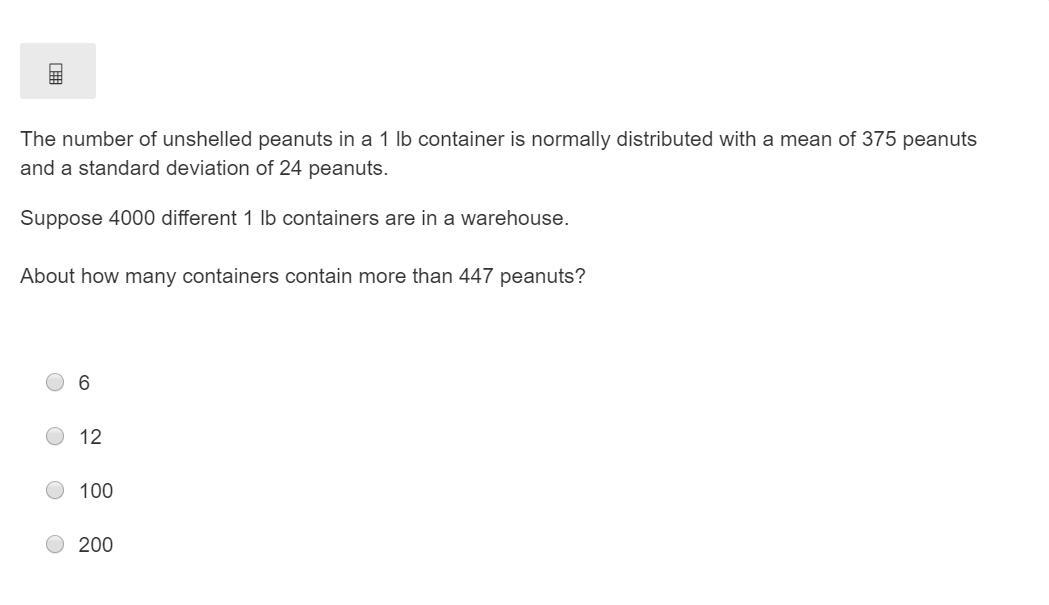 The number of unshelled peanuts in a 1 lb container is normally distributed with a mean of 375 peanuts and a standard deviation of 24 peanuts.

Suppose 4000 different 1 lb containers are in a warehouse.

About how many containers contain more than 447 peanuts?

6

12

100

200